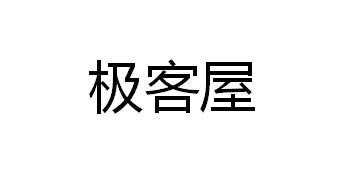 极客屋